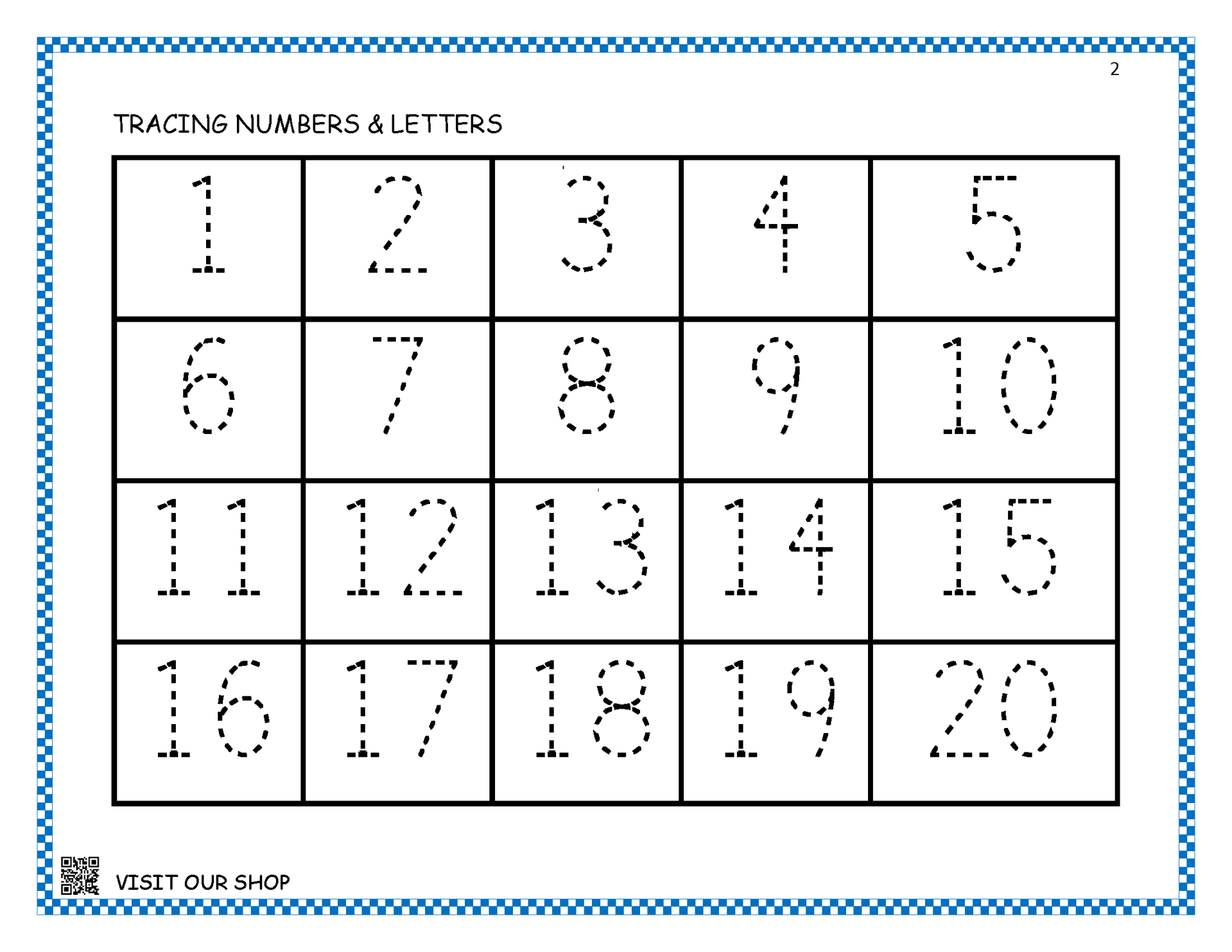 2

TRACING NUMBERS & LETTERS

| 1 | 2 | 3 | 4 | 5 |
|---|---|---|---|---|
| 6 | 7 | 8 | 9 | 10 |
| 11 | 12 | 13 | 14 | 15 |
| 16 | 17 | 18 | 19 | 20 |

VISIT OUR SHOP